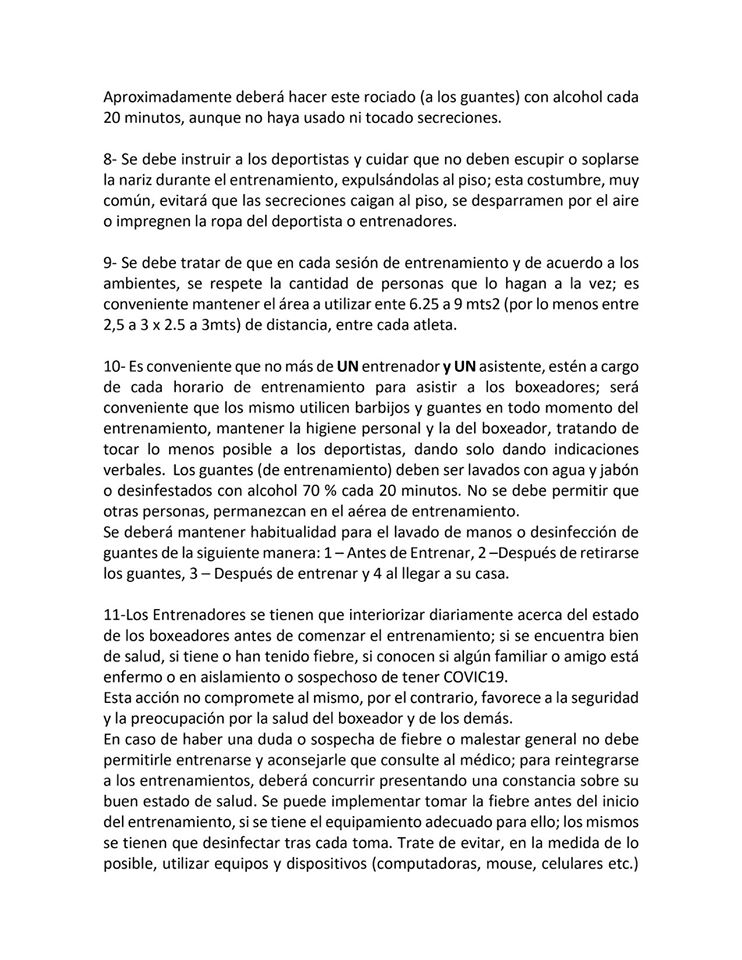 Aproximadamente deberá hacer este rociado (a los guantes) con alcohol cada 20 minutos, aunque no haya usado ni tocado secreciones.

8- Se debe instruir a los deportistas y cuidar que no deben escupir o soplarse la nariz durante el entrenamiento, expulsándolas al piso; esta costumbre, muy común, evitará que las secreciones caigan al piso, se desparramen por el aire o impregnen la ropa del deportista o entrenadores.

9- Se debe tratar de que en cada sesión de entrenamiento y de acuerdo a los ambientes, se respete la cantidad de personas que lo hagan a la vez; es conveniente mantener el área a utilizar ente 6.25 a 9 mts2 (por lo menos entre 2,5 a 3 x 2.5 a 3mts) de distancia, entre cada atleta.

10- Es conveniente que no más de UN entrenador y UN asistente, estén a cargo de cada horario de entrenamiento para asistir a los boxeadores; será conveniente que los mismo utilicen barbijos y guantes en todo momento del entrenamiento, mantener la higiene personal y la del boxeador, tratando de tocar lo menos posible a los deportistas, dando solo dando indicaciones verbales. Los guantes (de entrenamiento) deben ser lavados con agua y jabón o desinfestados con alcohol 70 % cada 20 minutos. No se debe permitir que otras personas, permanezcan en el aérea de entrenamiento.
Se deberá mantener habitualidad para el lavado de manos o desinfección de guantes de la siguiente manera: 1 – Antes de Entrenar, 2 –Después de retirarse los guantes, 3 – Después de entrenar y 4 al llegar a su casa.

11-Los Entrenadores se tienen que interiorizar diariamente acerca del estado de los boxeadores antes de comenzar el entrenamiento; si se encuentra bien de salud, si tiene o han tenido fiebre, si conocen si algún familiar o amigo está enfermo o en aislamiento o sospechoso de tener COVIC19.
Esta acción no compromete al mismo, por el contrario, favorece a la seguridad y la preocupación por la salud del boxeador y de los demás.
En caso de haber una duda o sospecha de fiebre o malestar general no debe permitirle entrenarse y aconsejarle que consulte al médico; para reintegrarse a los entrenamientos, deberá concurrir presentando una constancia sobre su buen estado de salud. Se puede implementar tomar la fiebre antes del inicio del entrenamiento, si se tiene el equipamiento adecuado para ello; los mismos se tienen que desinfectar tras cada toma. Trate de evitar, en la medida de lo posible, utilizar equipos y dispositivos (computadoras, mouse, celulares etc.)